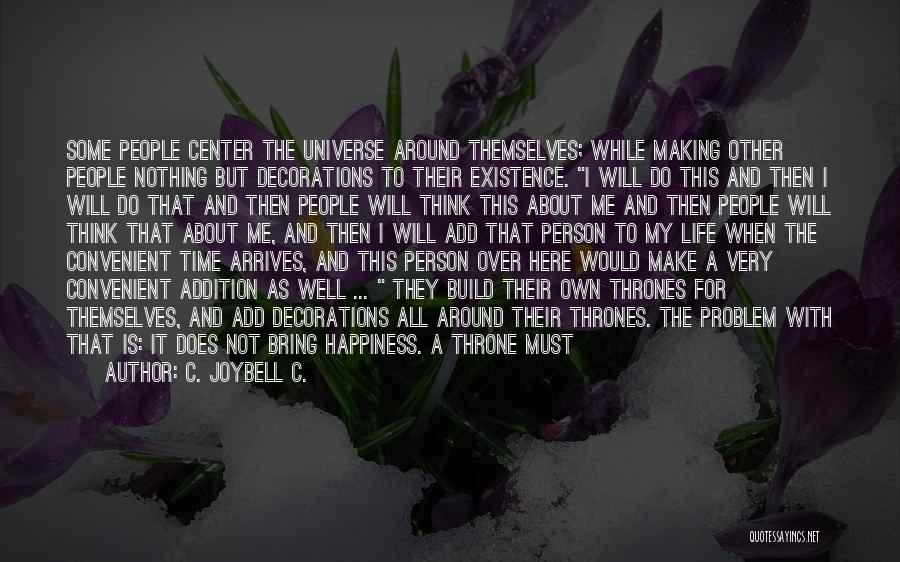 SOME PEOPLE CENTER THE UNIVERSE AROUND THEMSELVES; WHILE MAKING OTHER PEOPLE NOTHING BUT DECORATIONS TO THEIR EXISTENCE. "I WILL DO THIS AND THEN I WILL DO THAT AND THEN PEOPLE WILL THINK THIS ABOUT ME AND THEN PEOPLE WILL THINK THAT ABOUT ME, AND THEN I WILL ADD THAT PERSON TO MY LIFE WHEN THE CONVENIENT TIME ARRIVES, AND THIS PERSON OVER HERE WOULD MAKE A VERY CONVENIENT ADDITION AS WELL ... " THEY BUILD THEIR OWN THRONES FOR THEMSELVES, AND ADD DECORATIONS ALL AROUND THEIR THRONES. THE PROBLEM WITH THAT IS: IT DOES NOT BRING HAPPINESS. A THRONE MUST

AUTHOR: C. JOYBELL C.

QUOTESSAYINGS.NET